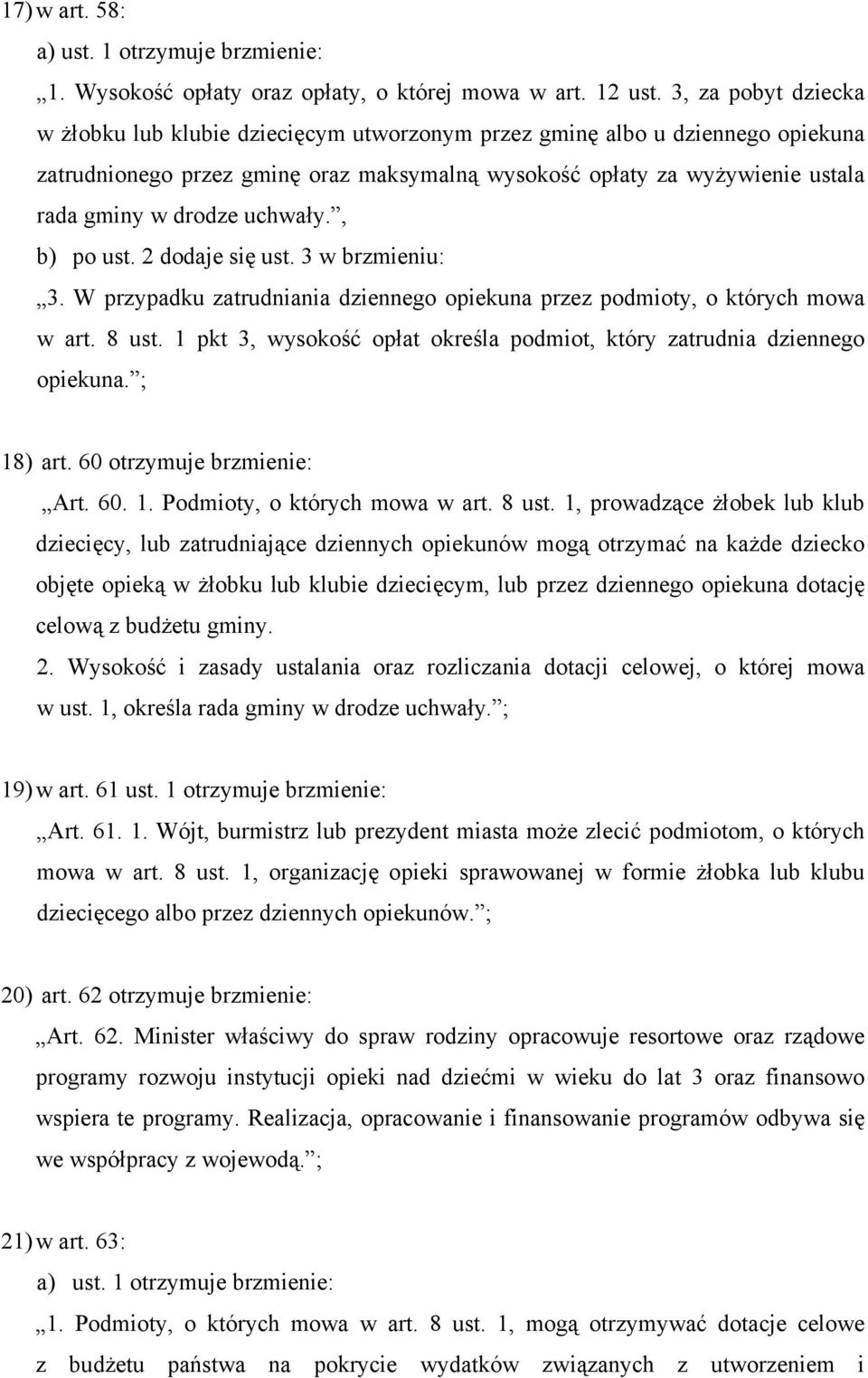 17) w art. 58:

a) ust. 1 otrzymuje brzmienie:

„1. Wysokość opłaty oraz opłaty, o której mowa w art. 12 ust. 3, za pobyt dziecka w żłobku lub klubie dziecięcym utworzonym przez gminę albo u dziennego opiekuna zatrudnionego przez gminę oraz maksymalną wysokość opłaty za wyżywienie ustala rada gminy w drodze uchwały.”,

b) po ust. 2 dodaje się ust. 3 w brzmieniu:

„3. W przypadku zatrudniania dziennego opiekuna przez podmioty, o których mowa w art. 8 ust. 1 pkt 3, wysokość opłat określa podmiot, który zatrudnia dziennego opiekuna.”;

18) art. 60 otrzymuje brzmienie:

„Art. 60. 1. Podmioty, o których mowa w art. 8 ust. 1, prowadzące żłobek lub klub dziecięcy, lub zatrudniające dziennych opiekunów mogą otrzymać na każde dziecko objęte opieką w żłobku lub klubie dziecięcym, lub przez dziennego opiekuna dotację celową z budżetu gminy.

2. Wysokość i zasady ustalania oraz rozliczania dotacji celowej, o której mowa w ust. 1, określa rada gminy w drodze uchwały.”;

19) w art. 61 ust. 1 otrzymuje brzmienie:

„Art. 61. 1. Wójt, burmistrz lub prezydent miasta może zlecić podmiotom, o których mowa w art. 8 ust. 1, organizację opieki sprawowanej w formie żłobka lub klubu dziecięcego albo przez dziennych opiekunów.”;

20) art. 62 otrzymuje brzmienie:

„Art. 62. Minister właściwy do spraw rodziny opracowuje resortowe oraz rządowe programy rozwoju instytucji opieki nad dziećmi w wieku do lat 3 oraz finansowo wspiera te programy. Realizacja, opracowanie i finansowanie programów odbywa się we współpracy z wojewodą.”;

21) w art. 63:

a) ust. 1 otrzymuje brzmienie:

„1. Podmioty, o których mowa w art. 8 ust. 1, mogą otrzymywać dotacje celowe z budżetu państwa na pokrycie wydatków związanych z utworzeniem i